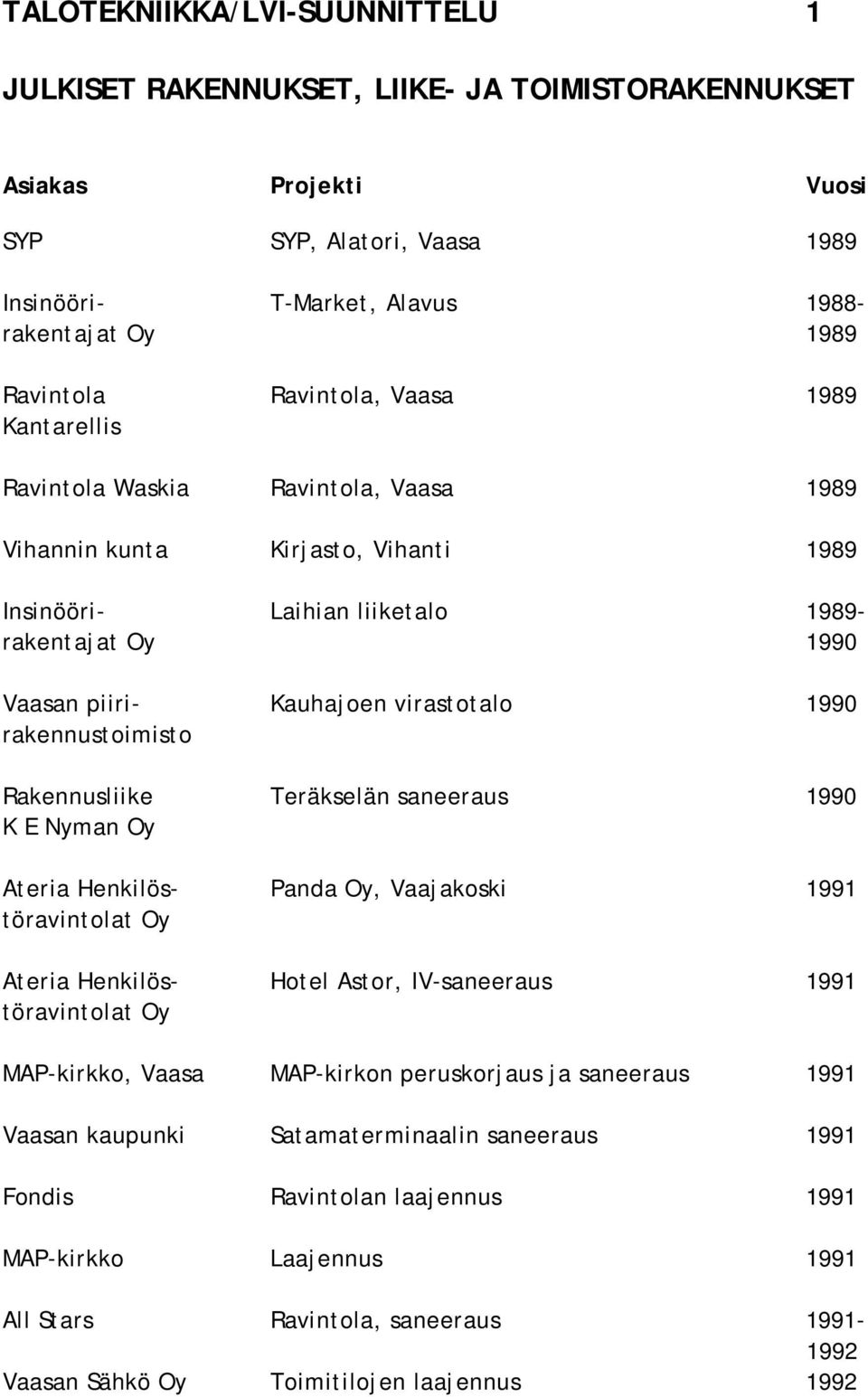 TALOTEKNIIKKA/LVI-SUUNNITTELU 1

JULKISET RAKENNUKSET, LIIKE- JA TOIMISTORAKENNUKSET

| Asiakas | Projekti | Vuosi |
|---|---|---|
| SYP | SYP, Alatori, Vaasa | 1989 |
| Insinöörirakentajat Oy | T-Market, Alavus | 1988-1989 |
| Ravintola Kantarellis | Ravintola, Vaasa | 1989 |
| Ravintola Waskia | Ravintola, Vaasa | 1989 |
| Vihannin kunta | Kirjasto, Vihanti | 1989 |
| Insinöörirakentajat Oy | Laihian liiketalo | 1989-1990 |
| Vaasan piirirakennustoimisto | Kauhajoen virastotalo | 1990 |
| Rakennusliike K E Nyman Oy | Teräkselän saneeraus | 1990 |
| Ateria Henkilöstöravintolat Oy | Panda Oy, Vaajakoski | 1991 |
| Ateria Henkilöstöravintolat Oy | Hotel Astor, IV-saneeraus | 1991 |
| MAP-kirkko, Vaasa | MAP-kirkon peruskorjaus ja saneeraus | 1991 |
| Vaasan kaupunki | Satamaterminaalin saneeraus | 1991 |
| Fondis | Ravintolan laajennus | 1991 |
| MAP-kirkko | Laajennus | 1991 |
| All Stars | Ravintola, saneeraus | 1991-1992 |
| Vaasan Sähkö Oy | Toimitilojen laajennus | 1992 |